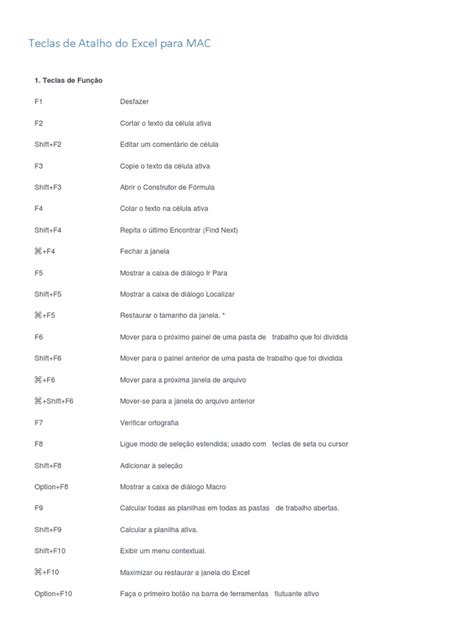 Teclas de Atalho do Excel para MAC

1. Teclas de Função

| | |
|---|---|
| F1 | Desfazer |
| F2 | Cortar o texto da célula ativa |
| Shift+F2 | Editar um comentário de célula |
| F3 | Copie o texto da célula ativa |
| Shift+F3 | Abrir o Construtor de Fórmula |
| F4 | Colar o texto na célula ativa |
| Shift+F4 | Repita o último Encontrar (Find Next) |
| ⌘+F4 | Fechar a janela |
| F5 | Mostrar a caixa de diálogo Ir Para |
| Shift+F5 | Mostrar a caixa de diálogo Localizar |
| ⌘+F5 | Restaurar o tamanho da janela. * |
| F6 | Mover para o próximo painel de uma pasta de trabalho que foi dividida |
| Shift+F6 | Mover para o painel anterior de uma pasta de trabalho que foi dividida |
| ⌘+F6 | Mover para a próxima janela de arquivo |
| ⌘+Shift+F6 | Mover-se para a janela do arquivo anterior |
| F7 | Verificar ortografia |
| F8 | Ligue modo de seleção estendida; usado com teclas de seta ou cursor |
| Shift+F8 | Adicionar à seleção |
| Option+F8 | Mostrar a caixa de diálogo Macro |
| F9 | Calcular todas as planilhas em todas as pastas de trabalho abertas. |
| Shift+F9 | Calcular a planilha ativa. |
| Shift+F10 | Exibir um menu contextual. |
| ⌘+F10 | Maximizar ou restaurar a janela do Excel |
| Option+F10 | Faça o primeiro botão na barra de ferramentas flutuante ativo |